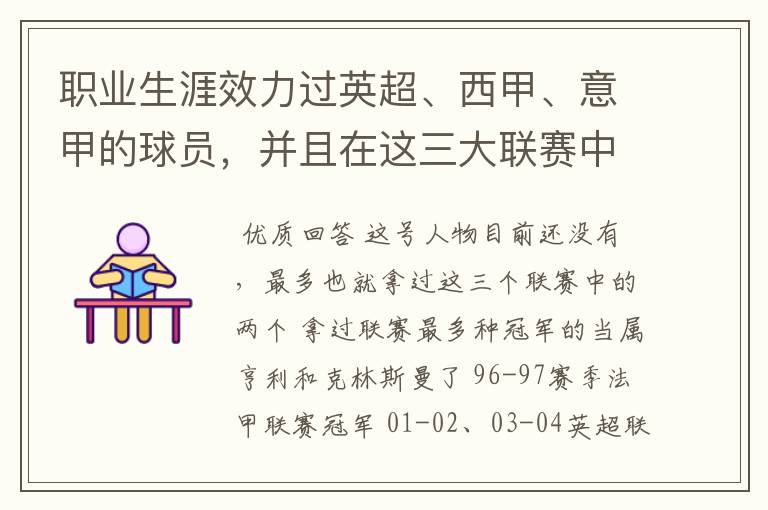 职业生涯效力过英超、西甲、意甲的球员，并且在这三大联赛中

优质回答 这号人物目前还没有，最多也就拿过这三个联赛中的两个 拿过联赛最多种冠军的当属亨利和克林斯曼了 96-97赛季法甲联赛冠军 01-02、03-04英超联